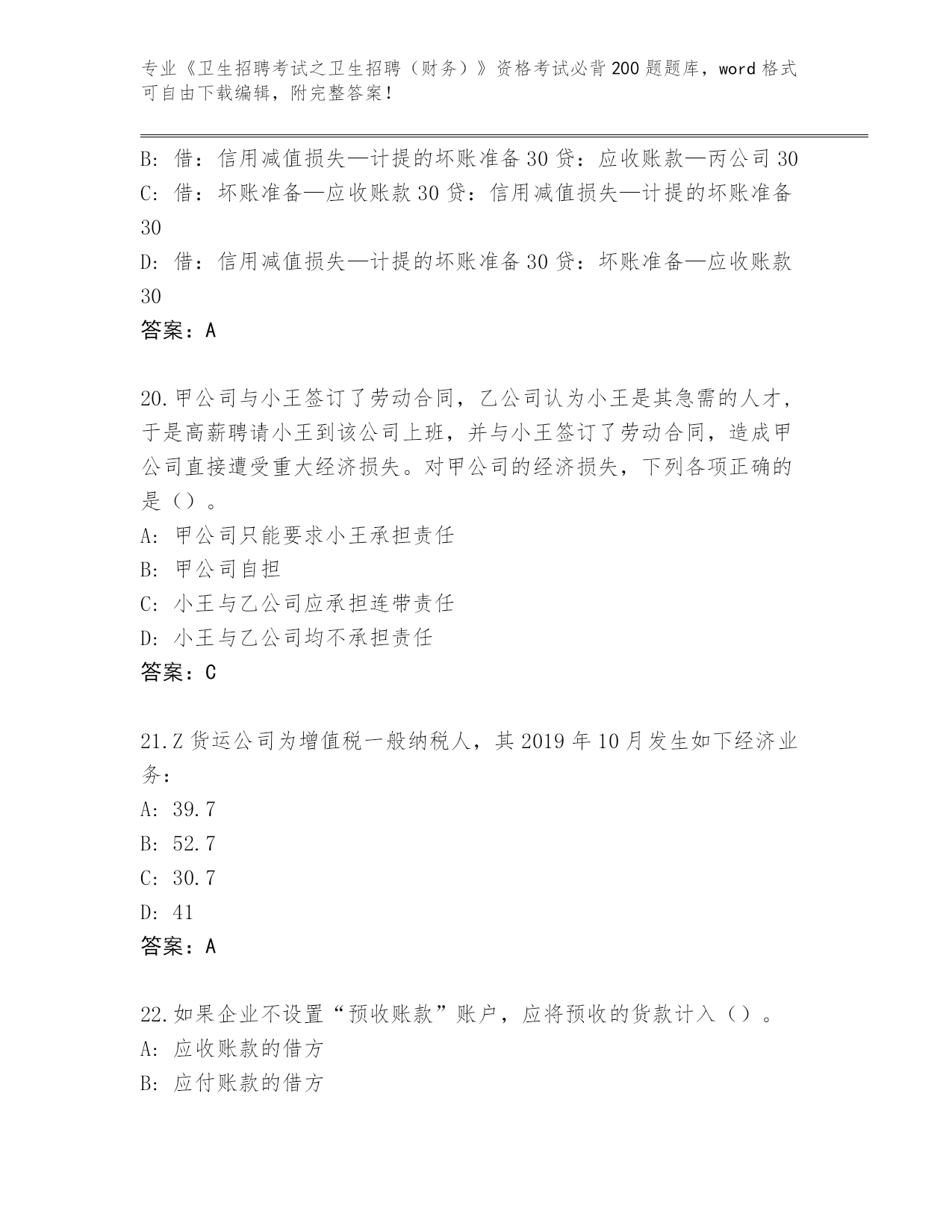 专业《卫生招聘考试之卫生招聘（财务）》资格考试必背200题题库，word格式可自由下载编辑，附完整答案！

B: 借：信用减值损失—计提的坏账准备30贷：应收账款—丙公司30
C: 借：坏账准备—应收账款30贷：信用减值损失—计提的坏账准备30
D: 借：信用减值损失—计提的坏账准备30贷：坏账准备—应收账款30
答案：A

20.甲公司与小王签订了劳动合同，乙公司认为小王是其急需的人才，于是高薪聘请小王到该公司上班，并与小王签订了劳动合同，造成甲公司直接遭受重大经济损失。对甲公司的经济损失，下列各项正确的是（）。
A: 甲公司只能要求小王承担责任
B: 甲公司自担
C: 小王与乙公司应承担连带责任
D: 小王与乙公司均不承担责任
答案：C

21.Z货运公司为增值税一般纳税人，其2019年10月发生如下经济业务：
A: 39.7
B: 52.7
C: 30.7
D: 41
答案：A

22.如果企业不设置“预收账款”账户，应将预收的货款计入（）。
A: 应收账款的借方
B: 应付账款的借方